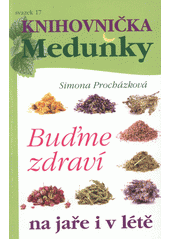 svazek 17
KNIHOVNIČKA
Meduňky

Simona Procházková

Buďme zdraví

na jaře i v létě